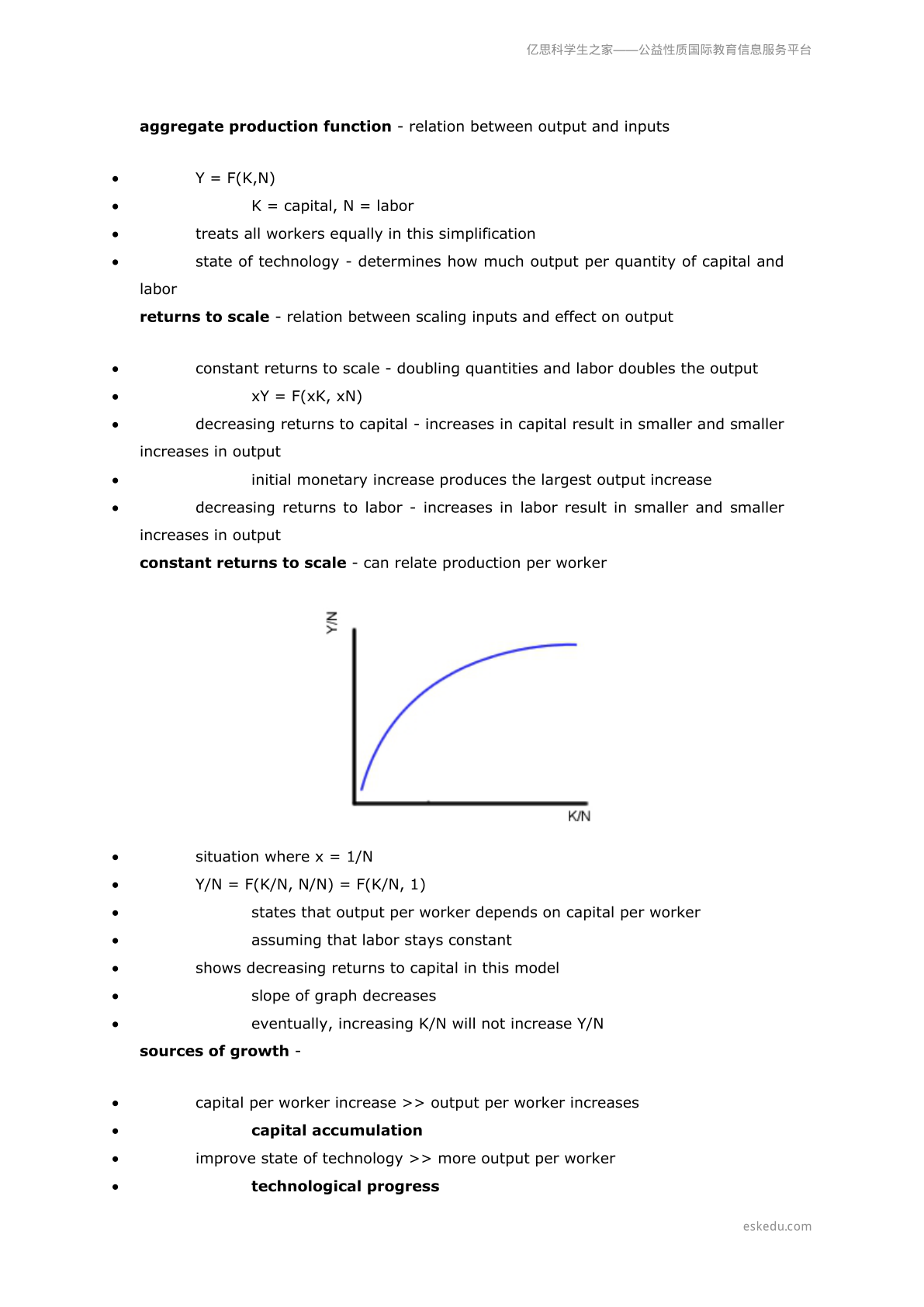 亿思科学生之家——公益性质国际教育信息服务平台

**aggregate production function** - relation between output and inputs

- Y = F(K,N)
- K = capital, N = labor
- treats all workers equally in this simplification
- state of technology - determines how much output per quantity of capital and labor

**returns to scale** - relation between scaling inputs and effect on output

- constant returns to scale - doubling quantities and labor doubles the output
- xY = F(xK, xN)
- decreasing returns to capital - increases in capital result in smaller and smaller increases in output
- initial monetary increase produces the largest output increase
- decreasing returns to labor - increases in labor result in smaller and smaller increases in output

**constant returns to scale** - can relate production per worker

Y/N

K/N

- situation where x = 1/N
- Y/N = F(K/N, N/N) = F(K/N, 1)
- states that output per worker depends on capital per worker
- assuming that labor stays constant
- shows decreasing returns to capital in this model
- slope of graph decreases
- eventually, increasing K/N will not increase Y/N

**sources of growth** -

- capital per worker increase >> output per worker increases
- **capital accumulation**
- improve state of technology >> more output per worker
- **technological progress**

eskedu.com